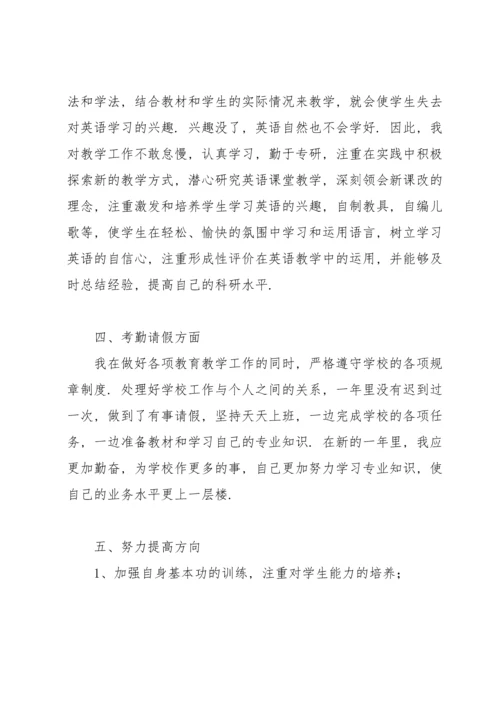 法和学法，结合教材和学生的实际情况来教学，就会使学生失去对英语学习的兴趣．兴趣没了，英语自然也不会学好．因此，我对教学工作不敢怠慢，认真学习，勤于专研，注重在实践中积极探索新的教学方式，潜心研究英语课堂教学，深刻领会新课改的理念，注重激发和培养学生学习英语的兴趣，自制教具，自编儿歌等，使学生在轻松、愉快的氛围中学习和运用语言，树立学习英语的自信心，注重形成性评价在英语教学中的运用，并能够及时总结经验，提高自己的科研水平．

四、考勤请假方面

我在做好各项教育教学工作的同时，严格遵守学校的各项规章制度．处理好学校工作与个人之间的关系，一年里没有迟到过一次，做到了有事请假，坚持天天上班，一边完成学校的各项任务，一边准备教材和学习自己的专业知识．在新的一年里，我应更加勤奋，为学校作更多的事，自己更加努力学习专业知识，使自己的业务水平更上一层楼．

五、努力提高方向

1、加强自身基本功的训练，注重对学生能力的培养；